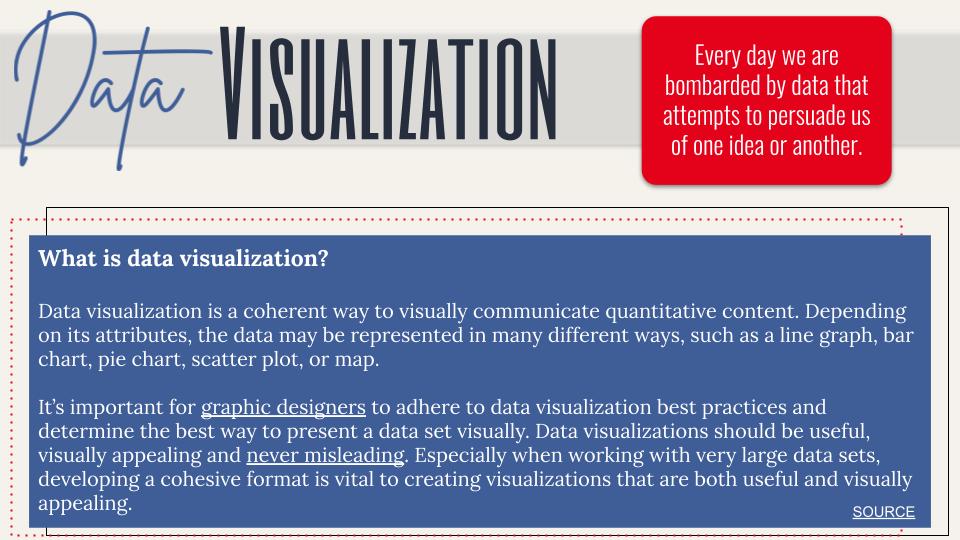 Data VISUALIZATION

Every day we are bombarded by data that attempts to persuade us of one idea or another.

What is data visualization?

Data visualization is a coherent way to visually communicate quantitative content. Depending on its attributes, the data may be represented in many different ways, such as a line graph, bar chart, pie chart, scatter plot, or map.

It's important for graphic designers to adhere to data visualization best practices and determine the best way to present a data set visually. Data visualizations should be useful, visually appealing and never misleading. Especially when working with very large data sets, developing a cohesive format is vital to creating visualizations that are both useful and visually appealing.

SOURCE